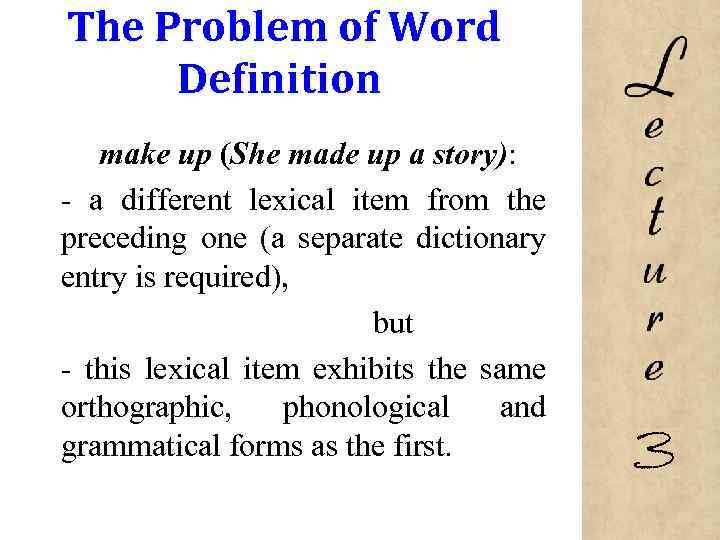 The Problem of Word Definition

make up (She made up a story):

- a different lexical item from the preceding one (a separate dictionary entry is required),

but

- this lexical item exhibits the same orthographic, phonological and grammatical forms as the first.

Lecture 3